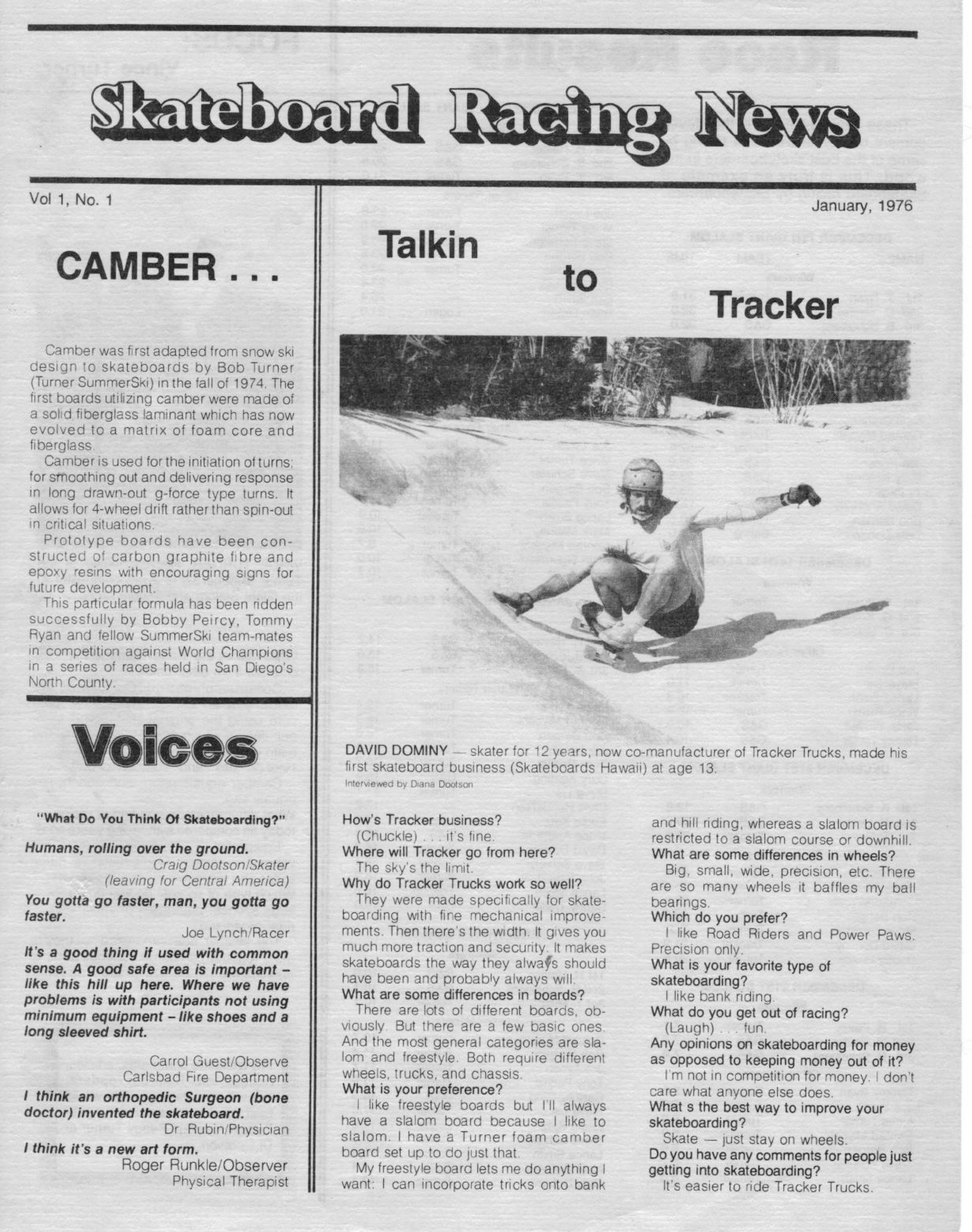 Skateboard Racing News

Vol 1, No. 1

January, 1976

CAMBER . . .

Camber was first adapted from snow ski design to skateboards by Bob Turner (Turner SummerSki) in the fall of 1974. The first boards utilizing camber were made of a solid fiberglass laminant which has now evolved to a matrix of foam core and fiberglass.

Camber is used for the initiation of turns; for smoothing out and delivering response in long drawn-out g-force type turns. It allows for 4-wheel drift rather than spin-out in critical situations.

Prototype boards have been constructed of carbon graphite fibre and epoxy resins with encouraging signs for future development.

This particular formula has been ridden successfully by Bobby Peircy, Tommy Ryan and fellow SummerSki team-mates in competition against World Champions in a series of races held in San Diego's North County.

Voices

"What Do You Think Of Skateboarding?"

Humans, rolling over the ground.

Craig Dootson/Skater (leaving for Central America)

You gotta go faster, man, you gotta go faster.

Joe Lynch/Racer

It's a good thing if used with common sense. A good safe area is important – like this hill up here. Where we have problems is with participants not using minimum equipment – like shoes and a long sleeved shirt.

Carrol Guest/Observe
Carlsbad Fire Department

I think an orthopedic Surgeon (bone doctor) invented the skateboard.

Dr. Rubin/Physician

I think it's a new art form.

Roger Runkle/Observer
Physical Therapist

Talkin to Tracker

DAVID DOMINY — skater for 12 years, now co-manufacturer of Tracker Trucks, made his first skateboard business (Skateboards Hawaii) at age 13.
Interviewed by Diana Dootson

How's Tracker business?
(Chuckle) . . . it's fine.
Where will Tracker go from here?
The sky's the limit.
Why do Tracker Trucks work so well?
They were made specifically for skateboarding with fine mechanical improvements. Then there's the width. It gives you much more traction and security. It makes skateboards the way they always should have been and probably always will.
What are some differences in boards?
There are lots of different boards, obviously. But there are a few basic ones. And the most general categories are slalom and freestyle. Both require different wheels, trucks, and chassis.
What is your preference?
I like freestyle boards but I'll always have a slalom board because I like to slalom. I have a Turner foam camber board set up to do just that.
My freestyle board lets me do anything I want: I can incorporate tricks onto bank and hill riding, whereas a slalom board is restricted to a slalom course or downhill.
What are some differences in wheels?
Big, small, wide, precision, etc. There are so many wheels it baffles my ball bearings.
Which do you prefer?
I like Road Riders and Power Paws. Precision only.
What is your favorite type of skateboarding?
I like bank riding.
What do you get out of racing?
(Laugh) . . . fun.
Any opinions on skateboarding for money as opposed to keeping money out of it?
I'm not in competition for money. I don't care what anyone else does.
What s the best way to improve your skateboarding?
Skate — just stay on wheels.
Do you have any comments for people just getting into skateboarding?
It's easier to ride Tracker Trucks.